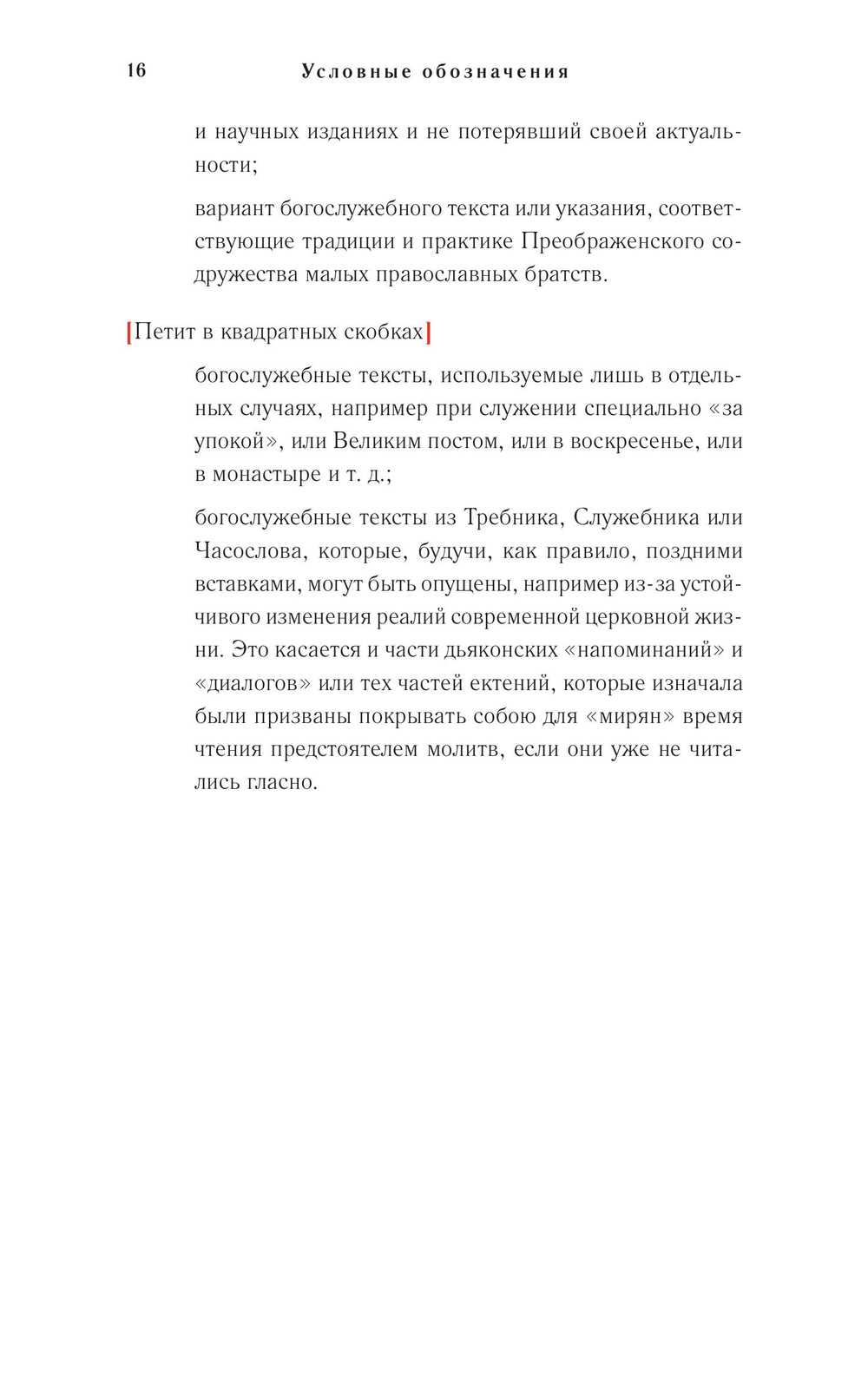 16 Условные обозначения

и научных изданиях и не потерявший своей актуальности;

вариант богослужебного текста или указания, соответствующие традиции и практике Преображенского содружества малых православных братств.

[Петит в квадратных скобках]

богослужебные тексты, используемые лишь в отдельных случаях, например при служении специально «за упокой», или Великим постом, или в воскресенье, или в монастыре и т. д.;

богослужебные тексты из Требника, Служебника или Часослова, которые, будучи, как правило, поздними вставками, могут быть опущены, например из-за устойчивого изменения реалий современной церковной жизни. Это касается и части дьяконских «напоминаний» и «диалогов» или тех частей ектений, которые изначала были призваны покрывать собою для «мирян» время чтения предстоятелем молитв, если они уже не читались гласно.